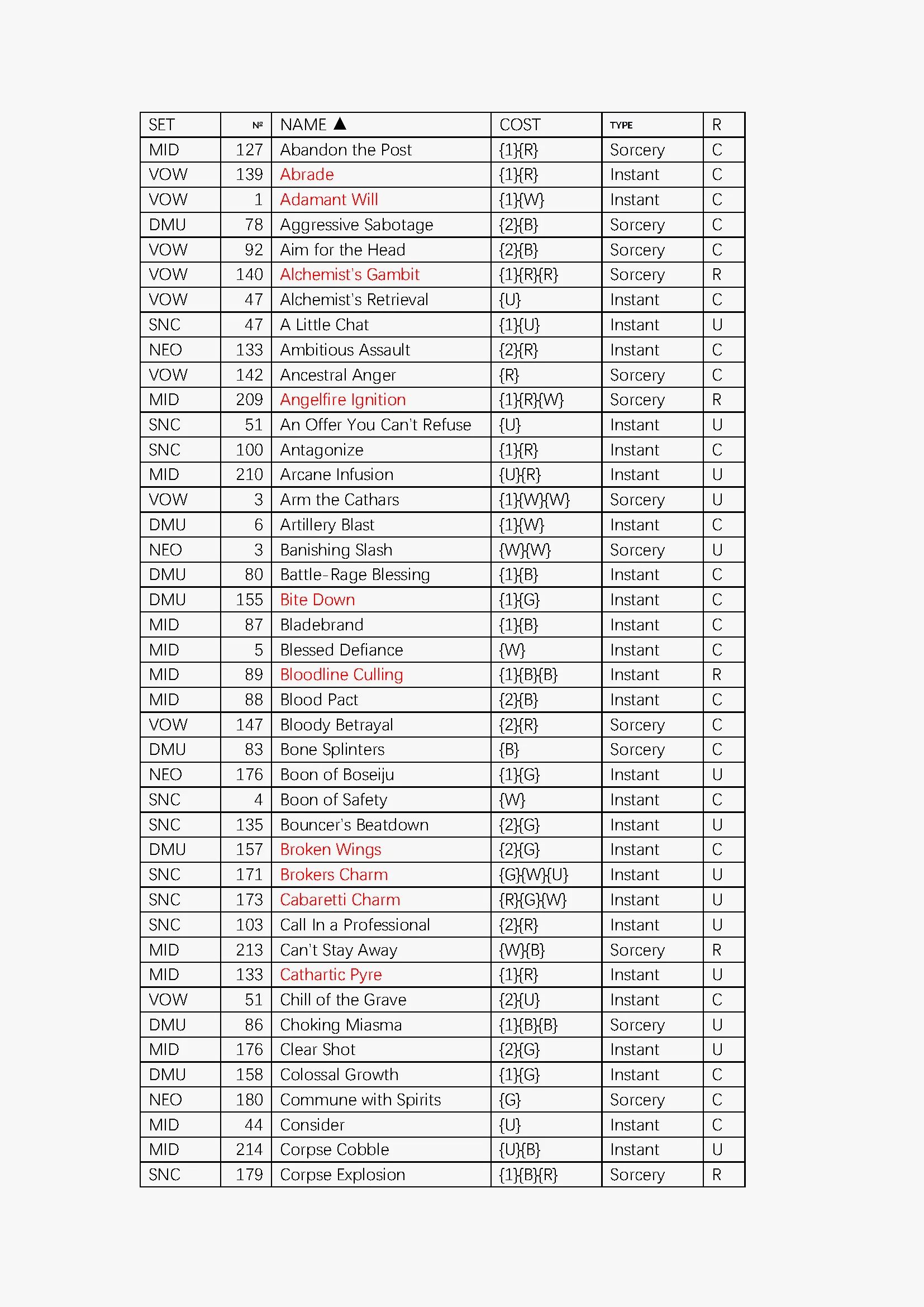 | SET | № | NAME ▲ | COST | TYPE | R |
|---|---|---|---|---|---|
| MID | 127 | Abandon the Post | {1}{R} | Sorcery | C |
| VOW | 139 | Abrade | {1}{R} | Instant | C |
| VOW | 1 | Adamant Will | {1}{W} | Instant | C |
| DMU | 78 | Aggressive Sabotage | {2}{B} | Sorcery | C |
| VOW | 92 | Aim for the Head | {2}{B} | Sorcery | C |
| VOW | 140 | Alchemist's Gambit | {1}{R}{R} | Sorcery | R |
| VOW | 47 | Alchemist's Retrieval | {U} | Instant | C |
| SNC | 47 | A Little Chat | {1}{U} | Instant | U |
| NEO | 133 | Ambitious Assault | {2}{R} | Instant | C |
| VOW | 142 | Ancestral Anger | {R} | Sorcery | C |
| MID | 209 | Angelfire Ignition | {1}{R}{W} | Sorcery | R |
| SNC | 51 | An Offer You Can't Refuse | {U} | Instant | U |
| SNC | 100 | Antagonize | {1}{R} | Instant | C |
| MID | 210 | Arcane Infusion | {U}{R} | Instant | U |
| VOW | 3 | Arm the Cathars | {1}{W}{W} | Sorcery | U |
| DMU | 6 | Artillery Blast | {1}{W} | Instant | C |
| NEO | 3 | Banishing Slash | {W}{W} | Sorcery | U |
| DMU | 80 | Battle-Rage Blessing | {1}{B} | Instant | C |
| DMU | 155 | Bite Down | {1}{G} | Instant | C |
| MID | 87 | Bladebrand | {1}{B} | Instant | C |
| MID | 5 | Blessed Defiance | {W} | Instant | C |
| MID | 89 | Bloodline Culling | {1}{B}{B} | Instant | R |
| MID | 88 | Blood Pact | {2}{B} | Instant | C |
| VOW | 147 | Bloody Betrayal | {2}{R} | Sorcery | C |
| DMU | 83 | Bone Splinters | {B} | Sorcery | C |
| NEO | 176 | Boon of Boseiju | {1}{G} | Instant | U |
| SNC | 4 | Boon of Safety | {W} | Instant | C |
| SNC | 135 | Bouncer's Beatdown | {2}{G} | Instant | U |
| DMU | 157 | Broken Wings | {2}{G} | Instant | C |
| SNC | 171 | Brokers Charm | {G}{W}{U} | Instant | U |
| SNC | 173 | Cabaretti Charm | {R}{G}{W} | Instant | U |
| SNC | 103 | Call In a Professional | {2}{R} | Instant | U |
| MID | 213 | Can't Stay Away | {W}{B} | Sorcery | R |
| MID | 133 | Cathartic Pyre | {1}{R} | Instant | U |
| VOW | 51 | Chill of the Grave | {2}{U} | Instant | C |
| DMU | 86 | Choking Miasma | {1}{B}{B} | Sorcery | U |
| MID | 176 | Clear Shot | {2}{G} | Instant | U |
| DMU | 158 | Colossal Growth | {1}{G} | Instant | C |
| NEO | 180 | Commune with Spirits | {G} | Sorcery | C |
| MID | 44 | Consider | {U} | Instant | C |
| MID | 214 | Corpse Cobble | {U}{B} | Instant | U |
| SNC | 179 | Corpse Explosion | {1}{B}{R} | Sorcery | R |